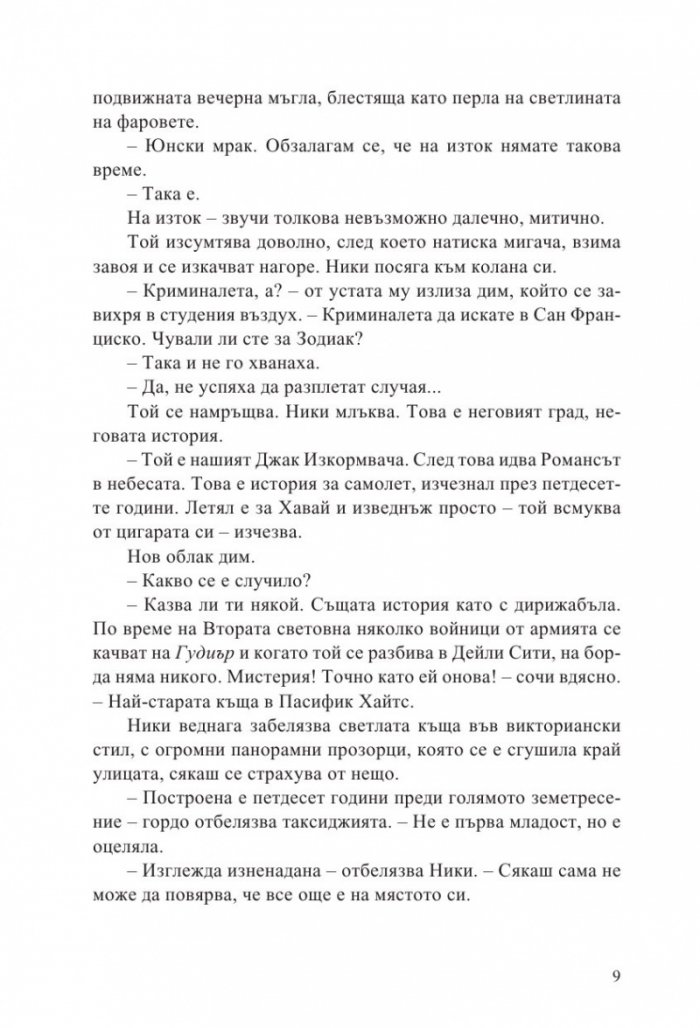 подвижната вечерна мъгла, блестяща като перла на светлината на фаровете.

– Юнски мрак. Обзалагам се, че на изток нямате такова време.

– Така е.

На изток – звучи толкова невъзможно далечно, митично.

Той изсумтява доволно, след което натиска мигача, взима завоя и се изкачват нагоре. Ники посяга към колана си.

– Криминалета, а? – от устата му излиза дим, който се завихря в студения въздух. – Криминалета да искате в Сан Франциско. Чували ли сте за Зодиак?

– Така и не го хванаха.

– Да, не успяха да разплетат случая...

Той се намръщва. Ники млъква. Това е неговият град, неговата история.

– Той е нашият Джак Изкормвача. След това идва Романсът в небесата. Това е история за самолет, изчезнал през петдесетте години. Летял е за Хавай и изведнъж просто – той всмуква от цигарата си – изчезва.

Нов облак дим.

– Какво се е случило?

– Казва ли ти някой. Същата история като с дирижабъла. По време на Втората световна няколко войници от армията се качват на Гудиър и когато той се разбива в Дейли Сити, на борда няма никого. Мистерия! Точно като ей онова! – сочи вдясно. – Най-старата къща в Пасифик Хайтс.

Ники веднага забелязва светлата къща във викториански стил, с огромни панорамни прозорци, която се е сгушила край улицата, сякаш се страхува от нещо.

– Построена е петдесет години преди голямото земетресение – гордо отбелязва таксиджията. – Не е първа младост, но е оцеляла.

– Изглежда изненадана – отбелязва Ники. – Сякаш сама не може да повярва, че все още е на мястото си.

9